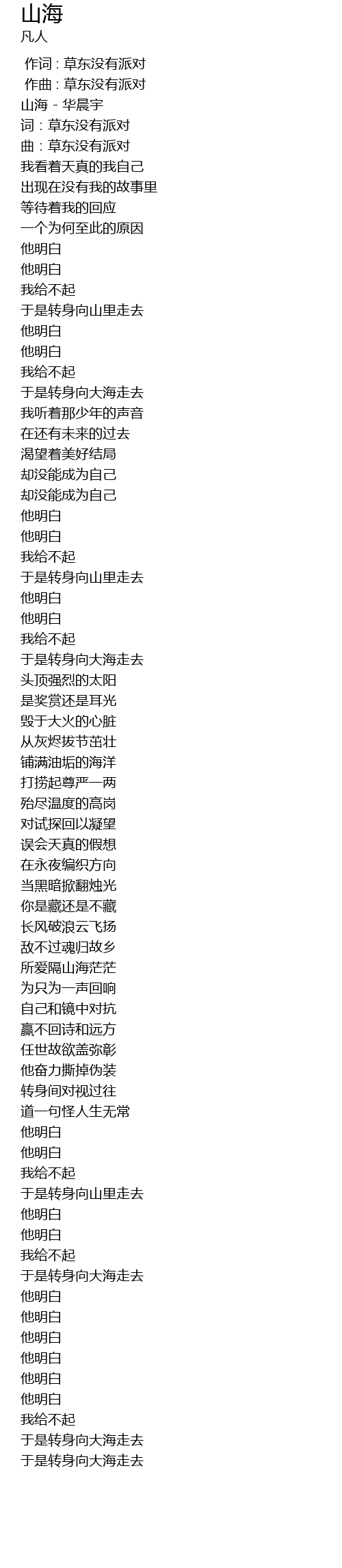 山海
凡人

作词：草东没有派对
作曲：草东没有派对
山海 - 华晨宇
词：草东没有派对
曲：草东没有派对
我看着天真的我自己
出现在没有我的故事里
等待着我的回应
一个为何至此的原因
他明白
他明白
我给不起
于是转身向山里走去
他明白
他明白
我给不起
于是转身向大海走去
我听着那少年的声音
在还有未来的过去
渴望着美好结局
却没能成为自己
却没能成为自己
他明白
他明白
我给不起
于是转身向山里走去
他明白
他明白
我给不起
于是转身向大海走去
头顶强烈的太阳
是奖赏还是耳光
毁于大火的心脏
从灰烬拔节茁壮
铺满油垢的海洋
打捞起尊严一两
殆尽温度的高岗
对试探回以凝望
误会天真的假想
在永夜编织方向
当黑暗掀翻烛光
你是藏还是不藏
长风破浪云飞扬
敌不过魂归故乡
所爱隔山海茫茫
为只为一声回响
自己和镜中对抗
赢不回诗和远方
任世故欲盖弥彰
他奋力撕掉伪装
转身间对视过往
道一句怪人生无常
他明白
他明白
我给不起
于是转身向山里走去
他明白
他明白
我给不起
于是转身向大海走去
他明白
他明白
他明白
他明白
他明白
他明白
我给不起
于是转身向大海走去
于是转身向大海走去